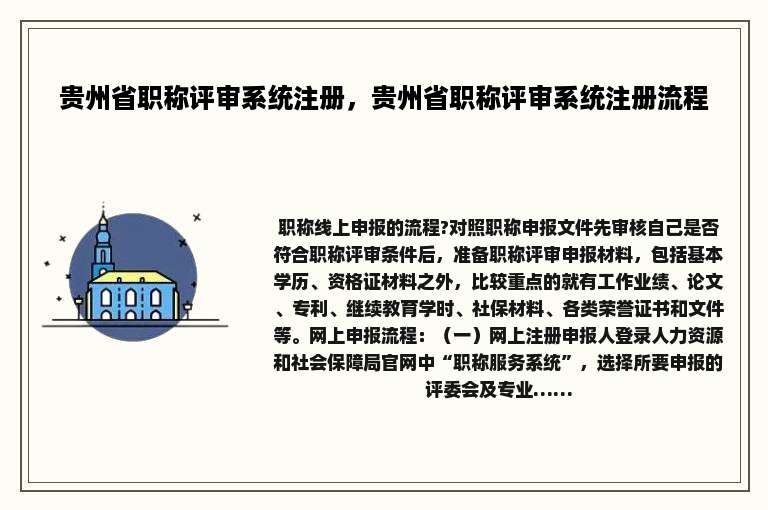 贵州省职称评审系统注册，贵州省职称评审系统注册流程

职称线上申报的流程?对照职称申报文件先审核自己是否符合职称评审条件后，准备职称评审申报材料，包括基本学历、资格证材料之外，比较重点的就有工作业绩、论文、专利、继续教育学时、社保材料、各类荣誉证书和文件等。网上申报流程：（一）网上注册申报人登录人力资源和社会保障局官网中“职称服务系统”，选择所要申报的评委会及专业……